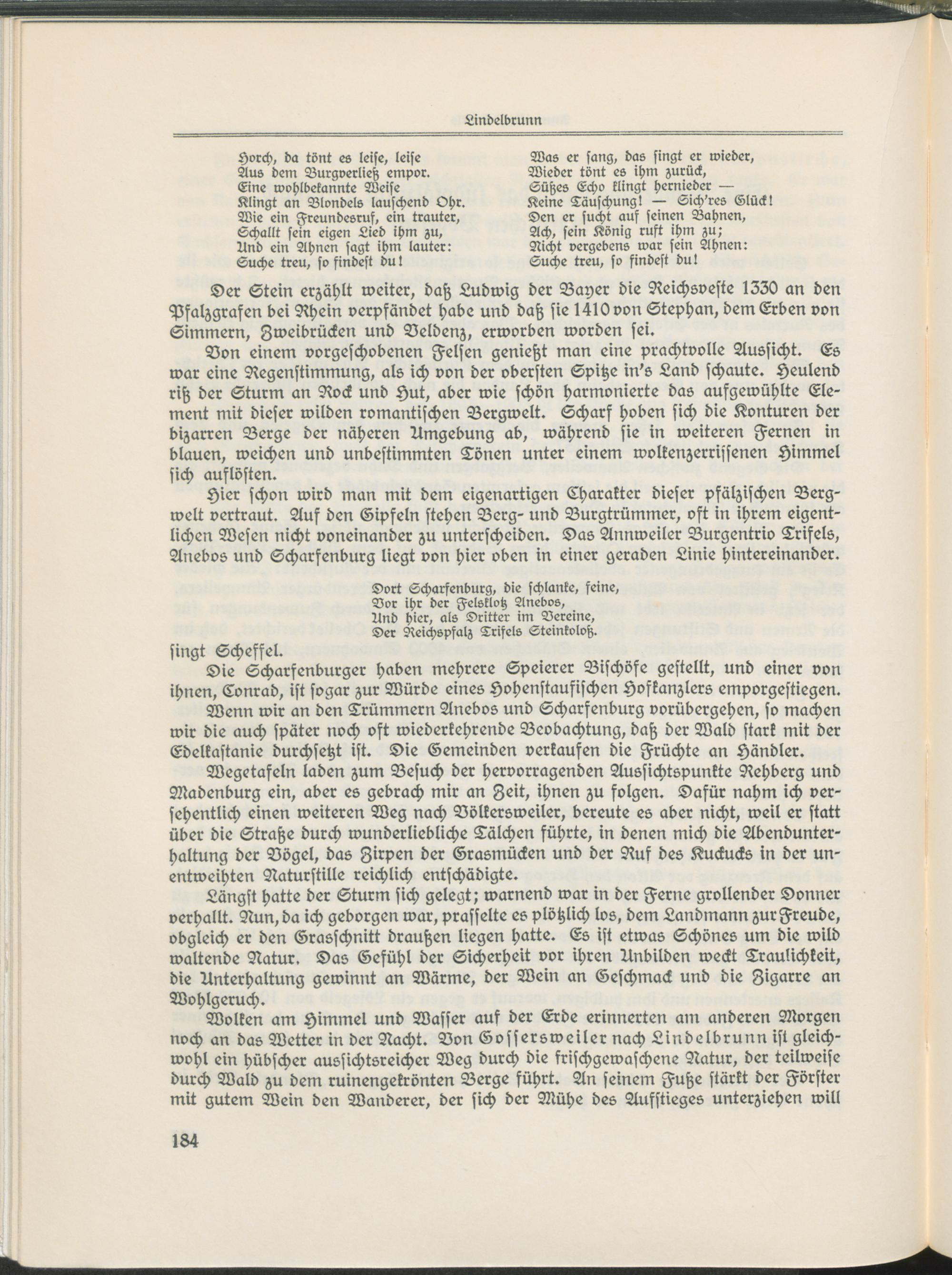 Lindelbrunn

Horch, da tönt es leise, leise
Aus dem Burgverließ empor.
Eine wohlbekannte Weise
Klingt an Blondels lauschend Ohr.
Wie ein Freundesruf, ein trauter,
Schallt sein eigen Lied ihm zu,
Und ein Ahnen sagt ihm lauter:
Suche treu, so findest du!

Was er sang, das singt er wieder,
Wieder tönt es ihm zurück,
Süßes Echo klingt hernieder —
Keine Täuschung! — Sich'res Glück!
Den er sucht auf seinen Bahnen,
Ach, sein König ruft ihm zu;
Nicht vergebens war sein Ahnen:
Suche treu, so findest du!

Der Stein erzählt weiter, daß Ludwig der Bayer die Reichsveste 1330 an den Pfalzgrafen bei Rhein verpfändet habe und daß sie 1410 von Stephan, dem Erben von Simmern, Zweibrücken und Veldenz, erworben worden sei.

Von einem vorgeschobenen Felsen genießt man eine prachtvolle Aussicht. Es war eine Regenstimmung, als ich von der obersten Spitze in's Land schaute. Heulend riß der Sturm an Rock und Hut, aber wie schön harmonierte das aufgewühlte Element mit dieser wilden romantischen Bergwelt. Scharf hoben sich die Konturen der bizarren Berge der näheren Umgebung ab, während sie in weiteren Fernen in blauen, weichen und unbestimmten Tönen unter einem wolkenzerrissenen Himmel sich auflösten.

Hier schon wird man mit dem eigenartigen Charakter dieser pfälzischen Bergwelt vertraut. Auf den Gipfeln stehen Berg- und Burgtrümmer, oft in ihrem eigentlichen Wesen nicht voneinander zu unterscheiden. Das Annweiler Burgentrio Trifels, Anebos und Scharfenburg liegt von hier oben in einer geraden Linie hintereinander.

Dort Scharfenburg, die schlanke, feine,
Vor ihr der Felsklotz Anebos,
Und hier, als Dritter im Vereine,
Der Reichspfalz Trifels Steinkoloß.

singt Scheffel.

Die Scharfenburger haben mehrere Speierer Bischöfe gestellt, und einer von ihnen, Conrad, ist sogar zur Würde eines Hohenstaufischen Hofkanzlers emporgestiegen.

Wenn wir an den Trümmern Anebos und Scharfenburg vorübergehen, so machen wir die auch später noch oft wiederkehrende Beobachtung, daß der Wald stark mit der Edelkastanie durchsetzt ist. Die Gemeinden verkaufen die Früchte an Händler.

Wegetafeln laden zum Besuch der hervorragenden Aussichtspunkte Rehberg und Madenburg ein, aber es gebrach mir an Zeit, ihnen zu folgen. Dafür nahm ich versehentlich einen weiteren Weg nach Völkersweiler, bereute es aber nicht, weil er statt über die Straße durch wunderliebliche Tälchen führte, in denen mich die Abendunterhaltung der Vögel, das Zirpen der Grasmücken und der Ruf des Kuckucks in der unentweihten Naturstille reichlich entschädigte.

Längst hatte der Sturm sich gelegt; warnend war in der Ferne grollender Donner verhallt. Nun, da ich geborgen war, prasselte es plötzlich los, dem Landmann zur Freude, obgleich er den Grasschnitt draußen liegen hatte. Es ist etwas Schönes um die wild waltende Natur. Das Gefühl der Sicherheit vor ihren Unbilden weckt Traulichkeit, die Unterhaltung gewinnt an Wärme, der Wein an Geschmack und die Zigarre an Wohlgeruch.

Wolken am Himmel und Wasser auf der Erde erinnerten am anderen Morgen noch an das Wetter in der Nacht. Von Gossersweiler nach Lindelbrunn ist gleichwohl ein hübscher aussichtsreicher Weg durch die frischgewaschene Natur, der teilweise durch Wald zu dem ruinengekrönten Berge führt. An seinem Fuße stärkt der Förster mit gutem Wein den Wanderer, der sich der Mühe des Aufstieges unterziehen will

184